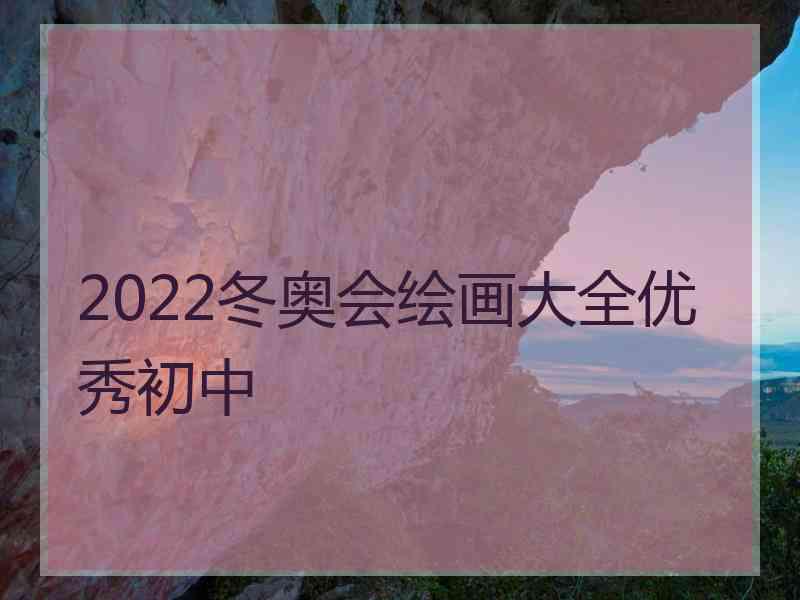 2022冬奥会绘画大全优秀初中